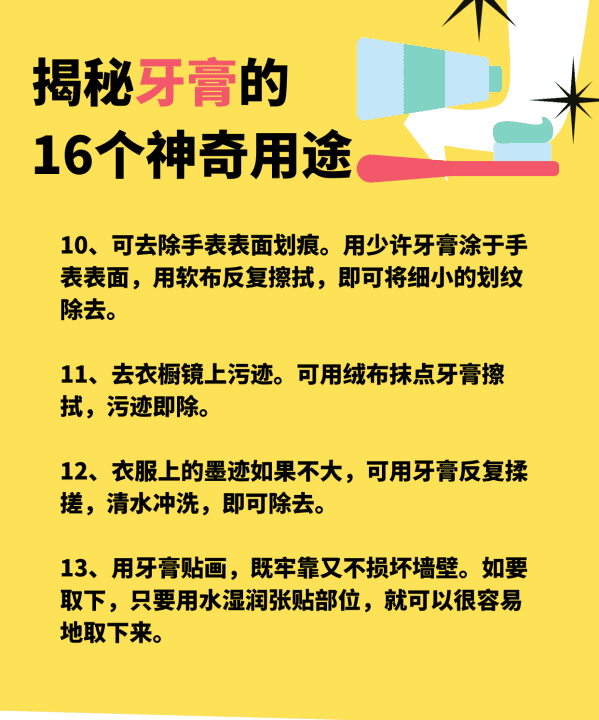 揭秘牙膏的
16个神奇用途

10、可去除手表表面划痕。用少许牙膏涂于手表表面，用软布反复擦拭，即可将细小的划纹除去。

11、去衣橱镜上污迹。可用绒布抹点牙膏擦拭，污迹即除。

12、衣服上的墨迹如果不大，可用牙膏反复揉搓，清水冲洗，即可除去。

13、用牙膏贴画，既牢靠又不损坏墙壁。如要取下，只要用水湿润张贴部位，就可以很容易地取下来。